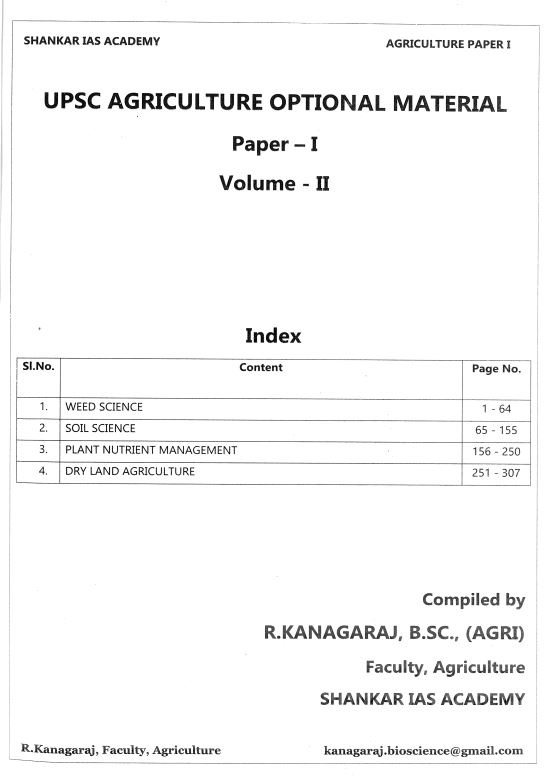 SHANKAR IAS ACADEMY

AGRICULTURE PAPER I

UPSC AGRICULTURE OPTIONAL MATERIAL

Paper – I

Volume - II

Index

| Sl.No. | Content | Page No. |
|---|---|---|
| 1. | WEED SCIENCE | 1 - 64 |
| 2. | SOIL SCIENCE | 65 - 155 |
| 3. | PLANT NUTRIENT MANAGEMENT | 156 - 250 |
| 4. | DRY LAND AGRICULTURE | 251 - 307 |

Compiled by

R.KANAGARAJ, B.SC., (AGRI)

Faculty, Agriculture

SHANKAR IAS ACADEMY

R.Kanagaraj, Faculty, Agriculture

kanagaraj.bioscience@gmail.com